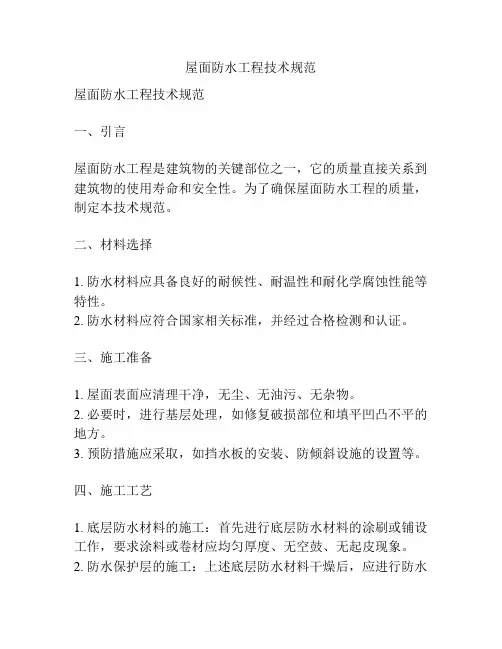 屋面防水工程技术规范

屋面防水工程技术规范

一、引言

屋面防水工程是建筑物的关键部位之一，它的质量直接关系到建筑物的使用寿命和安全性。为了确保屋面防水工程的质量，制定本技术规范。

二、材料选择

1. 防水材料应具备良好的耐候性、耐温性和耐化学腐蚀性能等特性。
2. 防水材料应符合国家相关标准，并经过合格检测和认证。

三、施工准备

1. 屋面表面应清理干净，无尘、无油污、无杂物。
2. 必要时，进行基层处理，如修复破损部位和填平凹凸不平的地方。
3. 预防措施应采取，如挡水板的安装、防倾斜设施的设置等。

四、施工工艺

1. 底层防水材料的施工：首先进行底层防水材料的涂刷或铺设工作，要求涂料或卷材应均匀厚度、无空鼓、无起皮现象。
2. 防水保护层的施工：上述底层防水材料干燥后，应进行防水